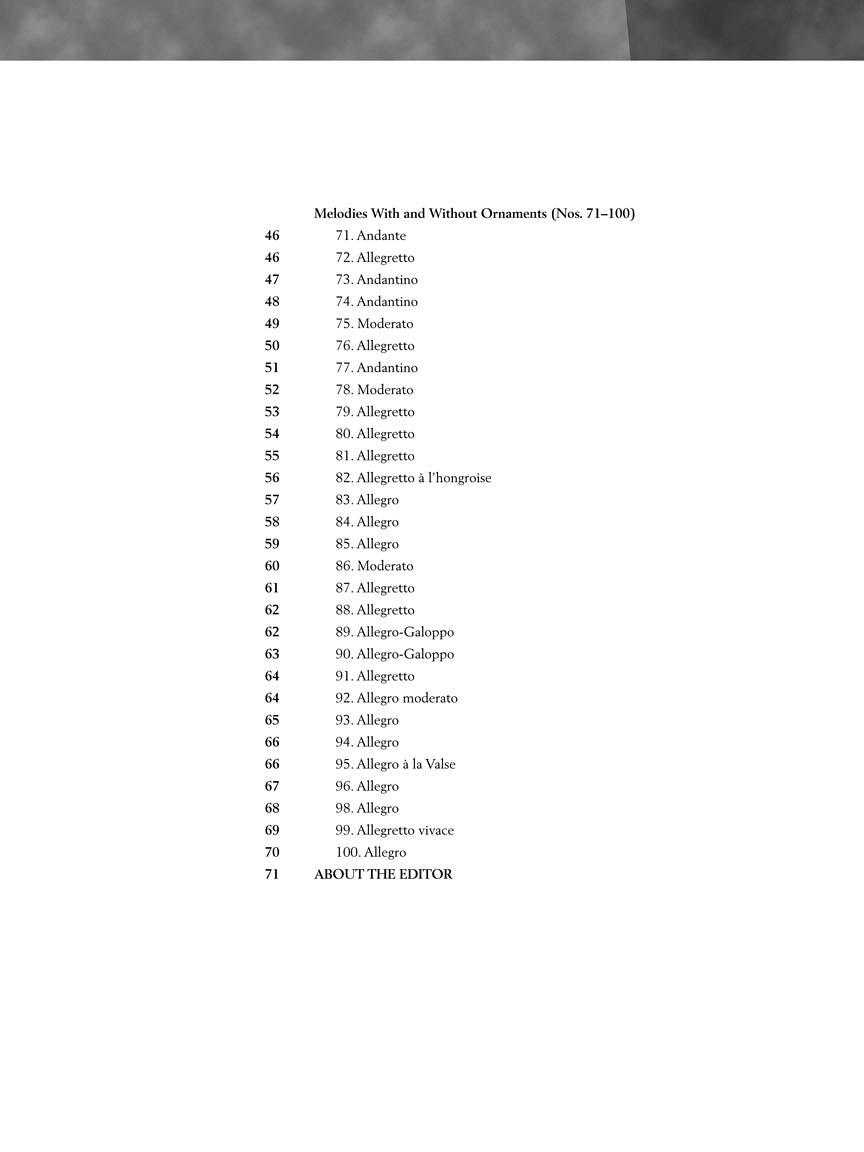 Melodies With and Without Ornaments (Nos. 71–100)

46 71. Andante
46 72. Allegretto
47 73. Andantino
48 74. Andantino
49 75. Moderato
50 76. Allegretto
51 77. Andantino
52 78. Moderato
53 79. Allegretto
54 80. Allegretto
55 81. Allegretto
56 82. Allegretto à l'hongroise
57 83. Allegro
58 84. Allegro
59 85. Allegro
60 86. Moderato
61 87. Allegretto
62 88. Allegretto
62 89. Allegro-Galoppo
63 90. Allegro-Galoppo
64 91. Allegretto
64 92. Allegro moderato
65 93. Allegro
66 94. Allegro
66 95. Allegro à la Valse
67 96. Allegro
68 98. Allegro
69 99. Allegretto vivace
70 100. Allegro
71 ABOUT THE EDITOR